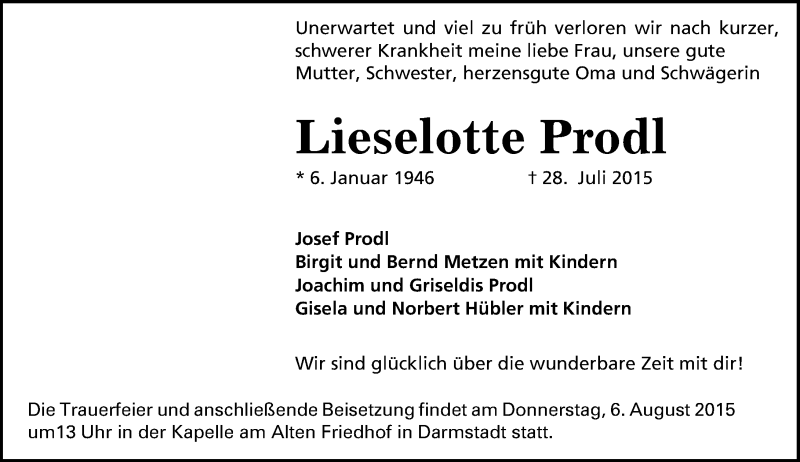 Unerwartet und viel zu früh verloren wir nach kurzer, schwerer Krankheit meine liebe Frau, unsere gute Mutter, Schwester, herzensgute Oma und Schwägerin

Lieselotte Prodl

* 6. Januar 1946 † 28. Juli 2015

Josef Prodl
Birgit und Bernd Metzen mit Kindern
Joachim und Griseldis Prodl
Gisela und Norbert Hübler mit Kindern

Wir sind glücklich über die wunderbare Zeit mit dir!

Die Trauerfeier und anschließende Beisetzung findet am Donnerstag, 6. August 2015 um13 Uhr in der Kapelle am Alten Friedhof in Darmstadt statt.